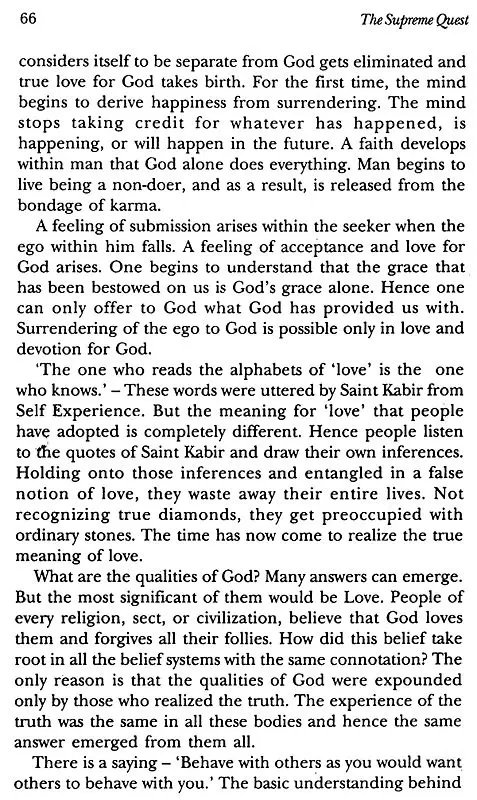 66

The Supreme Quest

considers itself to be separate from God gets eliminated and true love for God takes birth. For the first time, the mind begins to derive happiness from surrendering. The mind stops taking credit for whatever has happened, is happening, or will happen in the future. A faith develops within man that God alone does everything. Man begins to live being a non-doer, and as a result, is released from the bondage of karma.

A feeling of submission arises within the seeker when the ego within him falls. A feeling of acceptance and love for God arises. One begins to understand that the grace that has been bestowed on us is God's grace alone. Hence one can only offer to God what God has provided us with. Surrendering of the ego to God is possible only in love and devotion for God.

'The one who reads the alphabets of 'love' is the one who knows.' – These words were uttered by Saint Kabir from Self Experience. But the meaning for 'love' that people have adopted is completely different. Hence people listen to the quotes of Saint Kabir and draw their own inferences. Holding onto those inferences and entangled in a false notion of love, they waste away their entire lives. Not recognizing true diamonds, they get preoccupied with ordinary stones. The time has now come to realize the true meaning of love.

What are the qualities of God? Many answers can emerge. But the most significant of them would be Love. People of every religion, sect, or civilization, believe that God loves them and forgives all their follies. How did this belief take root in all the belief systems with the same connotation? The only reason is that the qualities of God were expounded only by those who realized the truth. The experience of the truth was the same in all these bodies and hence the same answer emerged from them all.

There is a saying – 'Behave with others as you would want others to behave with you.' The basic understanding behind